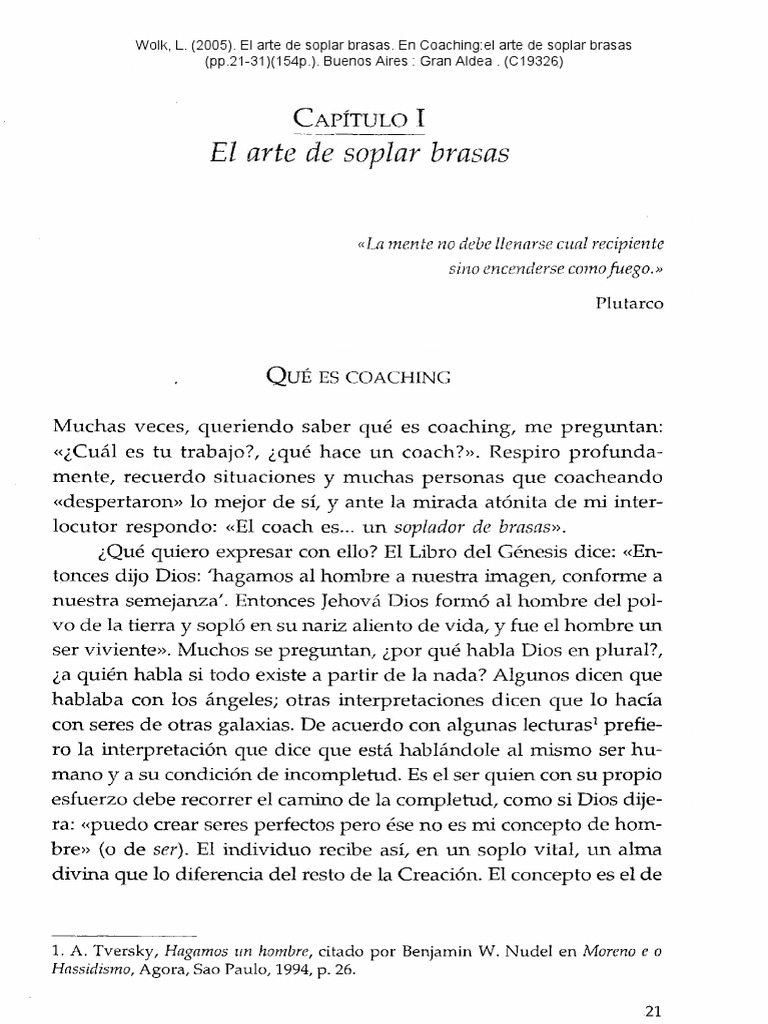 Wolk, L. (2005). El arte de soplar brasas. En Coaching:el arte de soplar brasas (pp.21-31)(154p.). Buenos Aires : Gran Aldea . (C19326)

CAPÍTULO I
El arte de soplar brasas

«La mente no debe llenarse cual recipiente sino encenderse como fuego.»

Plutarco

QUÉ ES COACHING

Muchas veces, queriendo saber qué es coaching, me preguntan: «¿Cuál es tu trabajo?, ¿qué hace un coach?». Respiro profundamente, recuerdo situaciones y muchas personas que coacheando «despertaron» lo mejor de sí, y ante la mirada atónita de mi interlocutor respondo: «El coach es... un soplador de brasas».

¿Qué quiero expresar con ello? El Libro del Génesis dice: «Entonces dijo Dios: 'hagamos al hombre a nuestra imagen, conforme a nuestra semejanza'. Entonces Jehová Dios formó al hombre del polvo de la tierra y sopló en su nariz aliento de vida, y fue el hombre un ser viviente». Muchos se preguntan, ¿por qué habla Dios en plural?, ¿a quién habla si todo existe a partir de la nada? Algunos dicen que hablaba con los ángeles; otras interpretaciones dicen que lo hacía con seres de otras galaxias. De acuerdo con algunas lecturas$^1$ prefiero la interpretación que dice que está hablándole al mismo ser humano y a su condición de incompletud. Es el ser quien con su propio esfuerzo debe recorrer el camino de la completud, como si Dios dijera: «puedo crear seres perfectos pero ése no es mi concepto de hombre» (o de ser). El individuo recibe así, en un soplo vital, un alma divina que lo diferencia del resto de la Creación. El concepto es el de

1. A. Tversky, Hagamos un hombre, citado por Benjamin W. Nudel en Moreno e o Hassidismo, Agora, Sao Paulo, 1994, p. 26.

21